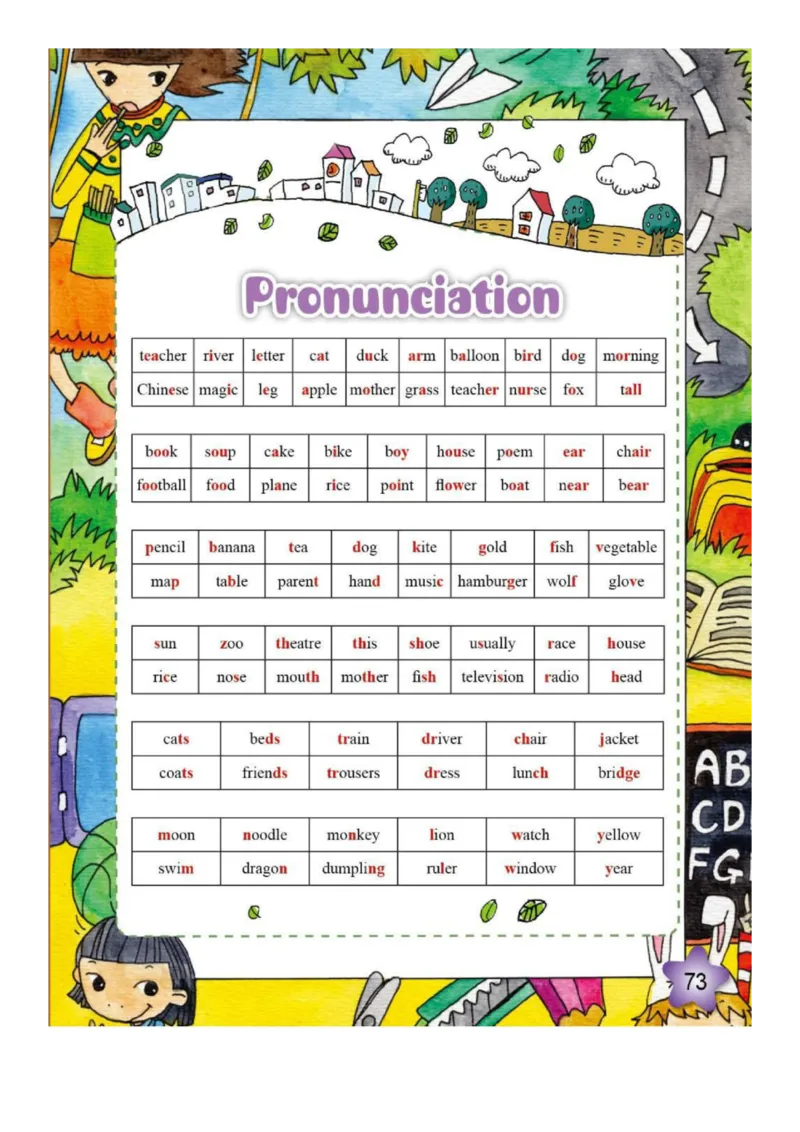 Pronunciation

| teacher | river | letter | cat | duck | arm | balloon | bird | dog | morning |
|---|---|---|---|---|---|---|---|---|---|
| Chinese | magic | leg | apple | mother | grass | teacher | nurse | fox | tall |

| book | soup | cake | bike | boy | house | poem | ear | chair |
|---|---|---|---|---|---|---|---|---|
| football | food | plane | rice | point | flower | boat | near | bear |

| pencil | banana | tea | dog | kite | gold | fish | vegetable |
|---|---|---|---|---|---|---|---|
| map | table | parent | hand | music | hamburger | wolf | glove |

| sun | zoo | theatre | this | shoe | usually | race | house |
|---|---|---|---|---|---|---|---|
| rice | nose | mouth | mother | fish | television | radio | head |

| cats | beds | train | driver | chair | jacket |
|---|---|---|---|---|---|
| coats | friends | trousers | dress | lunch | bridge |

| moon | noodle | monkey | lion | watch | yellow |
|---|---|---|---|---|---|
| swim | dragon | dumpling | ruler | window | year |

AB
CD
FG

73